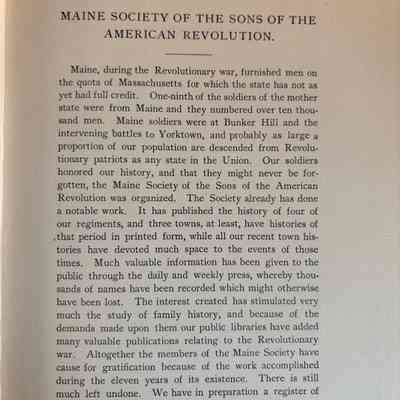 MAINE SOCIETY OF THE SONS OF THE AMERICAN REVOLUTION.

Maine, during the Revolutionary war, furnished men on the quota of Massachusetts for which the state has not as yet had full credit. One-ninth of the soldiers of the mother state were from Maine and they numbered over ten thousand men. Maine soldiers were at Bunker Hill and the intervening battles to Yorktown, and probably as large a proportion of our population are descended from Revolutionary patriots as any state in the Union. Our soldiers honored our history, and that they might never be forgotten, the Maine Society of the Sons of the American Revolution was organized. The Society already has done a notable work. It has published the history of four of our regiments, and three towns, at least, have histories of that period in printed form, while all our recent town histories have devoted much space to the events of those times. Much valuable information has been given to the public through the daily and weekly press, whereby thousands of names have been recorded which might otherwise have been lost. The interest created has stimulated very much the study of family history, and because of the demands made upon them our public libraries have added many valuable publications relating to the Revolutionary war. Altogether the members of the Maine Society have cause for gratification because of the work accomplished during the eleven years of its existence. There is still much left undone. We have in preparation a register of